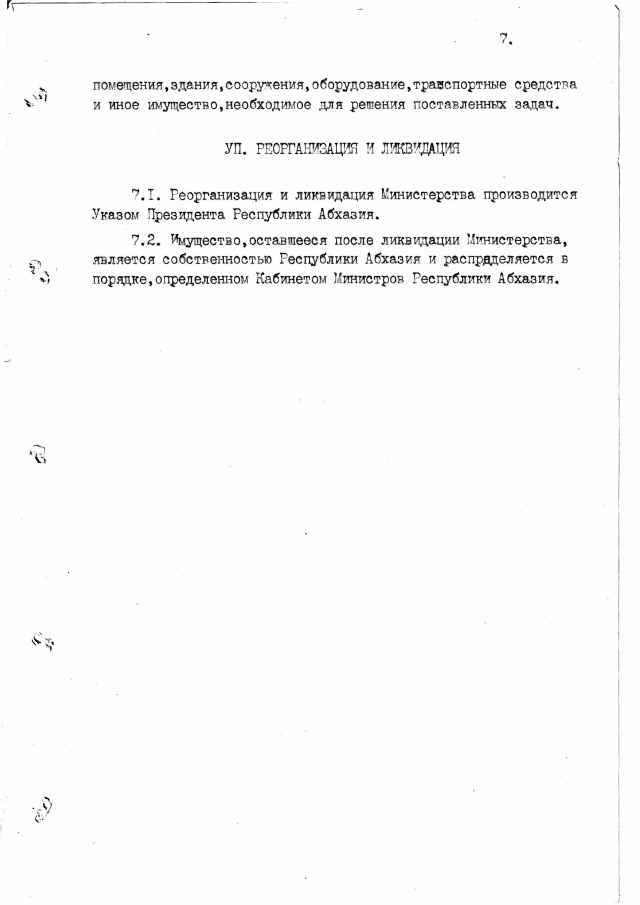 7.

помещения,здания,сооружения,оборудование,транспортные средства и иное имущество,необходимое для решения поставленных задач.

УП. РЕОРГАНИЗАЦИЯ И ЛИКВИДАЦИЯ

7.I. Реорганизация и ликвидация Министерства производится Указом Президента Республики Абхазия.

7.2. Имущество,оставшееся после ликвидации Министерства, является собственностью Республики Абхазия и распределяется в порядке,определенном Кабинетом Министров Республики Абхазия.